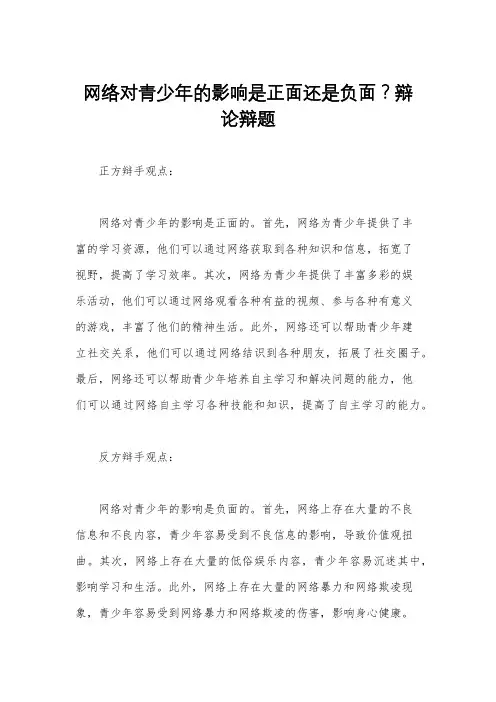 网络对青少年的影响是正面还是负面？辩论辩题

正方辩手观点：

网络对青少年的影响是正面的。首先，网络为青少年提供了丰富的学习资源，他们可以通过网络获取到各种知识和信息，拓宽了视野，提高了学习效率。其次，网络为青少年提供了丰富多彩的娱乐活动，他们可以通过网络观看各种有益的视频、参与各种有意义的游戏，丰富了他们的精神生活。此外，网络还可以帮助青少年建立社交关系，他们可以通过网络结识到各种朋友，拓展了社交圈子。最后，网络还可以帮助青少年培养自主学习和解决问题的能力，他们可以通过网络自主学习各种技能和知识，提高了自主学习的能力。

反方辩手观点：

网络对青少年的影响是负面的。首先，网络上存在大量的不良信息和不良内容，青少年容易受到不良信息的影响，导致价值观扭曲。其次，网络上存在大量的低俗娱乐内容，青少年容易沉迷其中，影响学习和生活。此外，网络上存在大量的网络暴力和网络欺凌现象，青少年容易受到网络暴力和网络欺凌的伤害，影响身心健康。